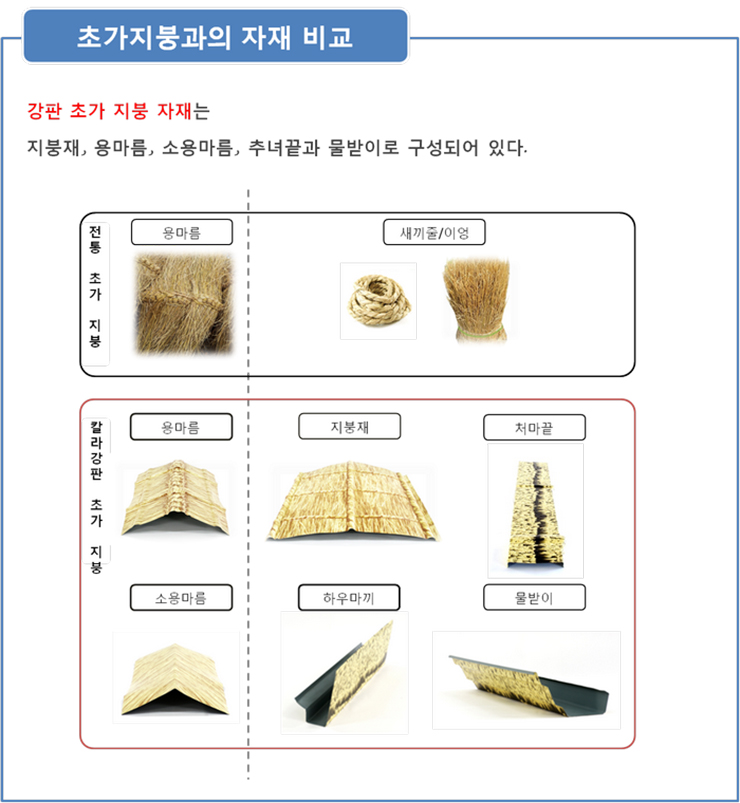 초가지붕과의 자재 비교

강판 초가 지붕 자재는

지붕재, 용마름, 소용마름, 추녀끝과 물받이로 구성되어 있다.

전통 초가 지붕

용마름

새끼줄/이엉

칼라강판 초가 지붕

용마름

지붕재

처마끝

소용마름

하우마끼

물받이